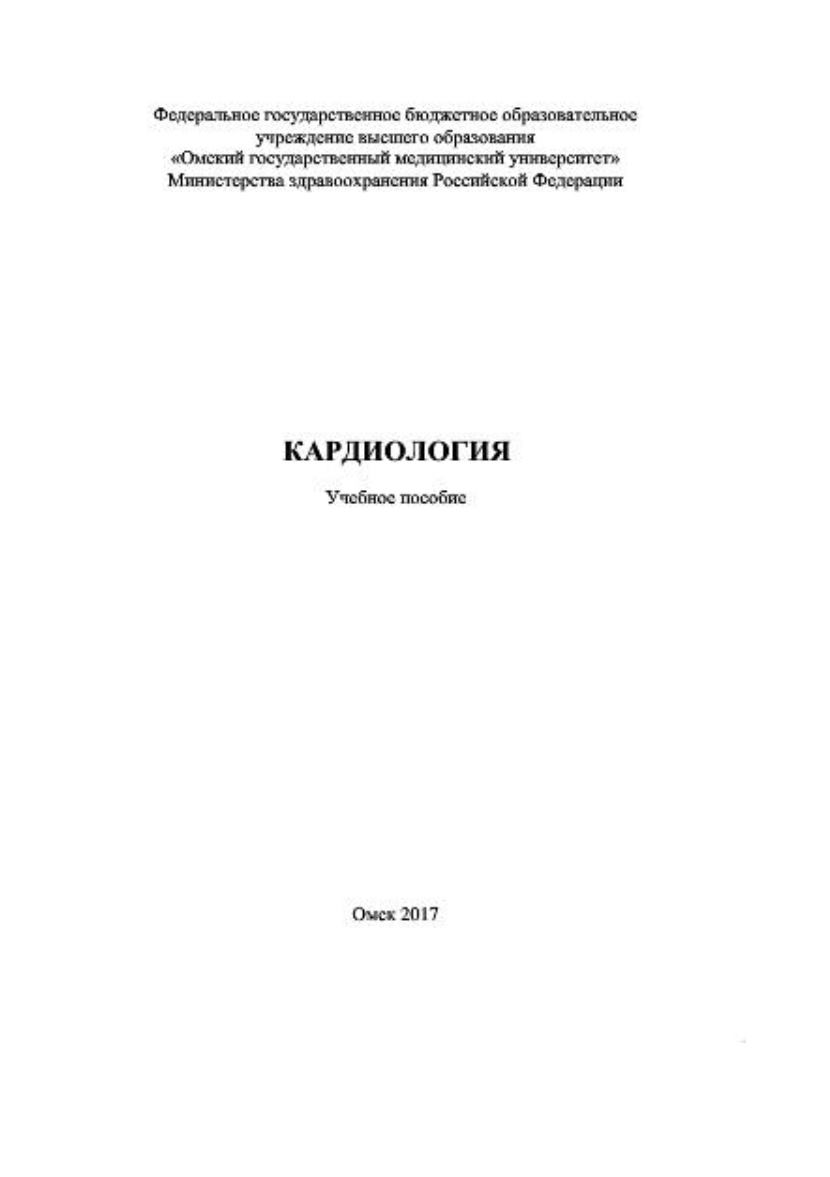 Федеральное государственное бюджетное образовательное учреждение высшего образования «Омский государственный медицинский университет» Министерства здравоохранения Российской Федерации

КАРДИОЛОГИЯ

Учебное пособие

Омск 2017